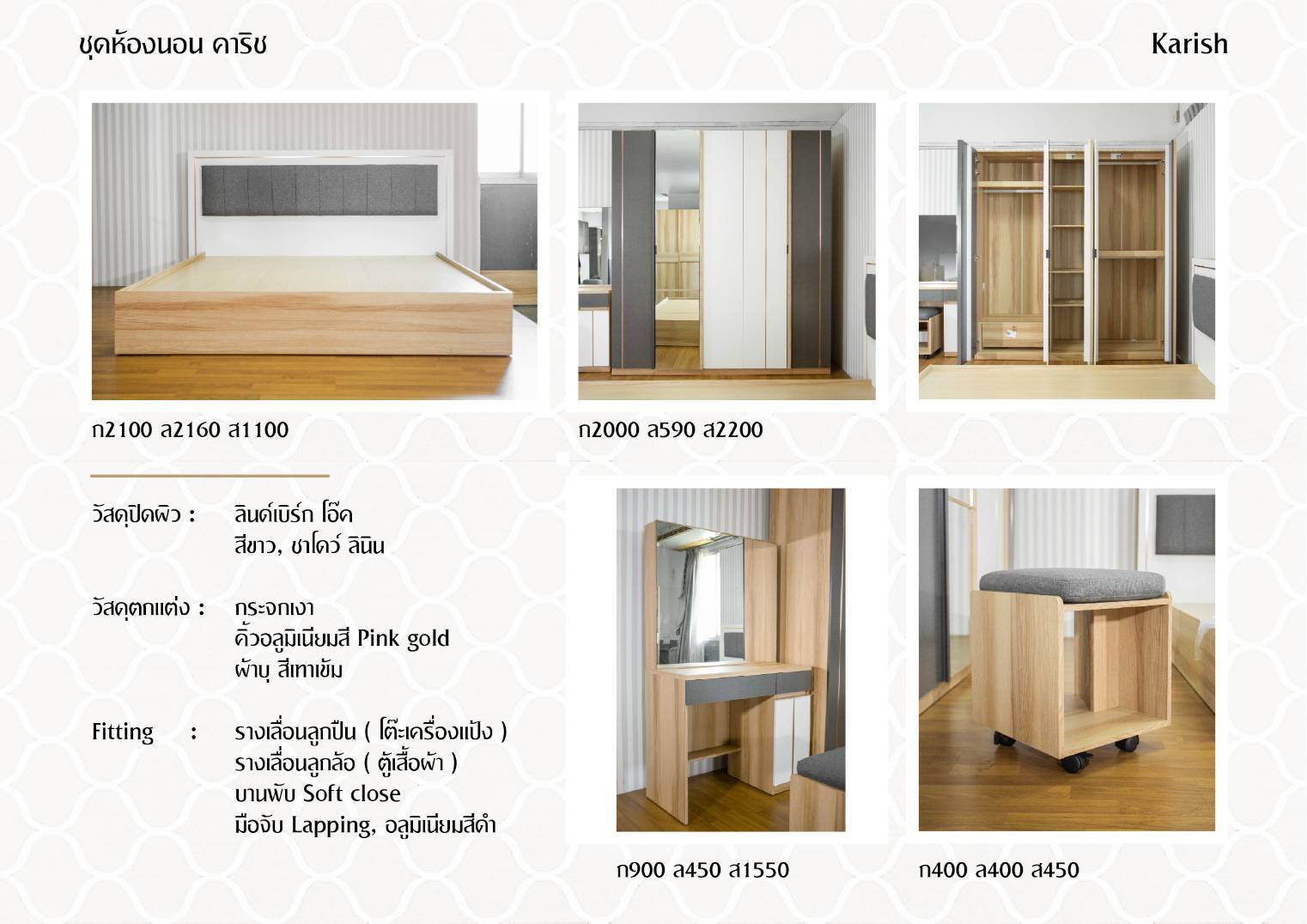 ชุดห้องนอน คาริช

Karish

ก2100 ล2160 ส1100

ก2000 ล590 ส2200

วัสดุปิดผิว : ลินด์เบิร์ก โอ๊ค
สีขาว, ชาโดว์ ลินิน

วัสดุตกแต่ง : กระจกเงา
คิ้วอลูมิเนียมสี Pink gold
ผ้าบุ สีเทาเข้ม

Fitting : รางเลื่อนลูกปืน ( โต๊ะเครื่องแป้ง )
รางเลื่อนลูกล้อ ( ตู้เสื้อผ้า )
บานพับ Soft close
มือจับ Lapping, อลูมิเนียมสีดำ

ก900 ล450 ส1550

ก400 ล400 ส450